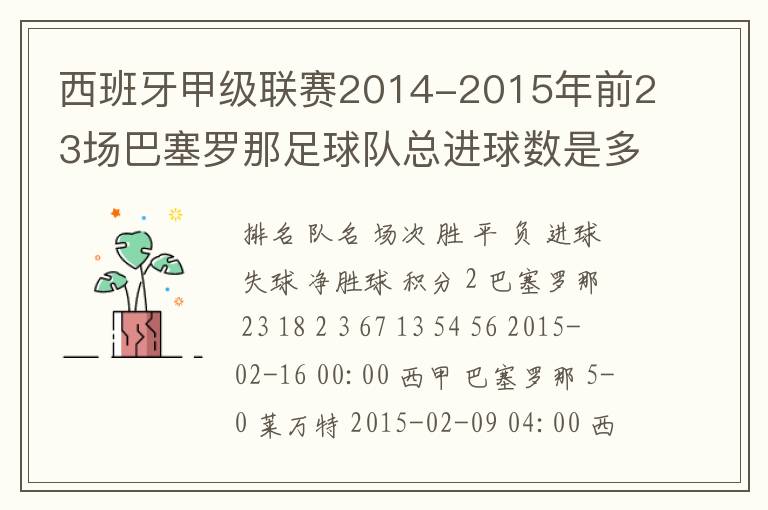 西班牙甲级联赛2014-2015年前23场巴塞罗那足球队总进球数是多

排名 队名 场次 胜 平 负 进球 失球 净胜球 积分 2 巴塞罗那 23 18 2 3 67 13 54 56 2015-02-16 00:00 西甲 巴塞罗那 5-0 莱万特 2015-02-09 04:00 西